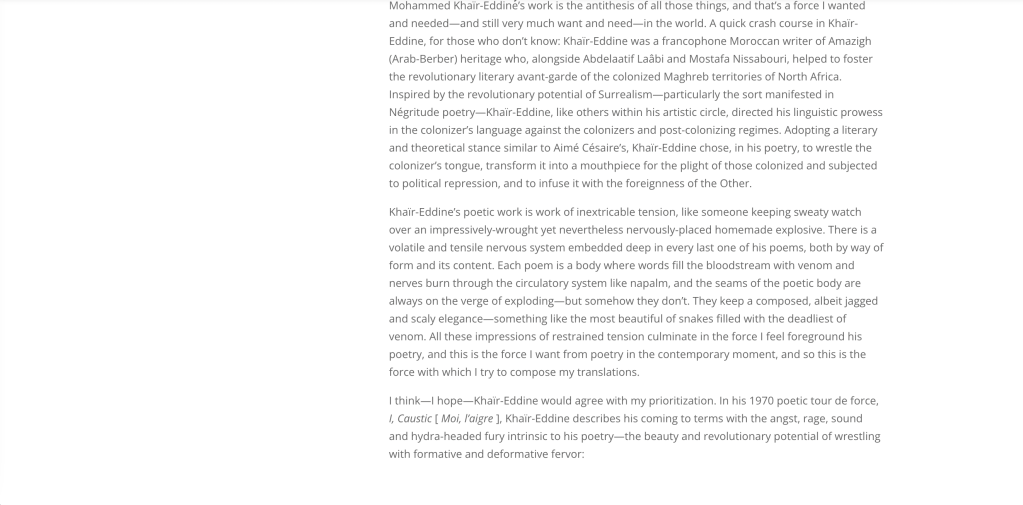 Mohammed Khaïr-Eddine's work is the antithesis of all those things, and that's a force I wanted and needed—and still very much want and need—in the world. A quick crash course in Khaïr-Eddine, for those who don't know: Khaïr-Eddine was a francophone Moroccan writer of Amazigh (Arab-Berber) heritage who, alongside Abdelaatif Laâbi and Mostafa Nissabouri, helped to foster the revolutionary literary avant-garde of the colonized Maghreb territories of North Africa. Inspired by the revolutionary potential of Surrealism—particularly the sort manifested in Négritude poetry—Khaïr-Eddine, like others within his artistic circle, directed his linguistic prowess in the colonizer's language against the colonizers and post-colonizing regimes. Adopting a literary and theoretical stance similar to Aimé Césaire's, Khaïr-Eddine chose, in his poetry, to wrestle the colonizer's tongue, transform it into a mouthpiece for the plight of those colonized and subjected to political repression, and to infuse it with the foreignness of the Other.

Khaïr-Eddine's poetic work is work of inextricable tension, like someone keeping sweaty watch over an impressively-wrought yet nevertheless nervously-placed homemade explosive. There is a volatile and tensile nervous system embedded deep in every last one of his poems, both by way of form and its content. Each poem is a body where words fill the bloodstream with venom and nerves burn through the circulatory system like napalm, and the seams of the poetic body are always on the verge of exploding—but somehow they don't. They keep a composed, albeit jagged and scaly elegance—something like the most beautiful of snakes filled with the deadliest of venom. All these impressions of restrained tension culminate in the force I feel foreground his poetry, and this is the force I want from poetry in the contemporary moment, and so this is the force with which I try to compose my translations.

I think—I hope—Khaïr-Eddine would agree with my prioritization. In his 1970 poetic tour de force, I, Caustic [ Moi, l'aigre ], Khaïr-Eddine describes his coming to terms with the angst, rage, sound and hydra-headed fury intrinsic to his poetry—the beauty and revolutionary potential of wrestling with formative and deformative fervor: